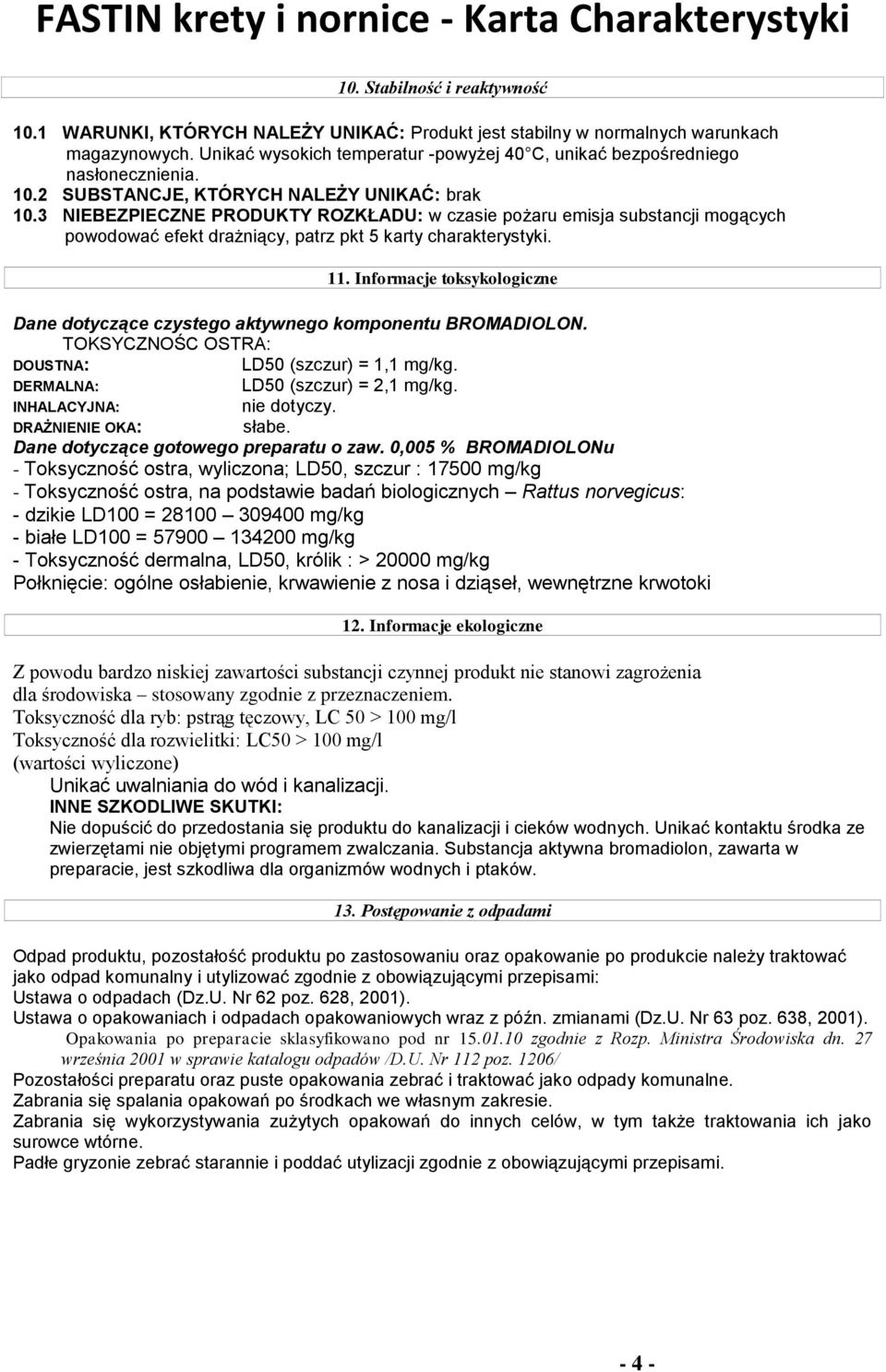 FASTIN krety i nornice - Karta Charakterystyki

10. Stabilność i reaktywność

10.1 WARUNKI, KTÓRYCH NALEŻY UNIKAĆ: Produkt jest stabilny w normalnych warunkach magazynowych. Unikać wysokich temperatur -powyżej 40 C, unikać bezpośredniego nasłonecznienia.
10.2 SUBSTANCJE, KTÓRYCH NALEŻY UNIKAĆ: brak
10.3 NIEBEZPIECZNE PRODUKTY ROZKŁADU: w czasie pożaru emisja substancji mogących powodować efekt drażniący, patrz pkt 5 karty charakterystyki.

11. Informacje toksykologiczne

Dane dotyczące czystego aktywnego komponentu BROMADIOLON.
TOKSYCZNOŚC OSTRA:
DOUSTNA: LD50 (szczur) = 1,1 mg/kg.
DERMALNA: LD50 (szczur) = 2,1 mg/kg.
INHALACYJNA: nie dotyczy.
DRAŻNIENIE OKA: słabe.
Dane dotyczące gotowego preparatu o zaw. 0,005 % BROMADIOLONu
- Toksyczność ostra, wyliczona; LD50, szczur : 17500 mg/kg
- Toksyczność ostra, na podstawie badań biologicznych – Rattus norvegicus:
- dzikie LD100 = 28100 – 309400 mg/kg
- białe LD100 = 57900 – 134200 mg/kg
- Toksyczność dermalna, LD50, królik : > 20000 mg/kg
Połknięcie: ogólne osłabienie, krwawienie z nosa i dziąseł, wewnętrzne krwotoki

12. Informacje ekologiczne

Z powodu bardzo niskiej zawartości substancji czynnej produkt nie stanowi zagrożenia dla środowiska – stosowany zgodnie z przeznaczeniem.
Toksyczność dla ryb: pstrąg tęczowy, LC 50 > 100 mg/l
Toksyczność dla rozwielitki: LC50 > 100 mg/l
(wartości wyliczone)
Unikać uwalniania do wód i kanalizacji.
INNE SZKODLIWE SKUTKI:
Nie dopuścić do przedostania się produktu do kanalizacji i cieków wodnych. Unikać kontaktu środka ze zwierzętami nie objętymi programem zwalczania. Substancja aktywna bromadiolon, zawarta w preparacie, jest szkodliwa dla organizmów wodnych i ptaków.

13. Postępowanie z odpadami

Odpad produktu, pozostałość produktu po zastosowaniu oraz opakowanie po produkcie należy traktować jako odpad komunalny i utylizować zgodnie z obowiązującymi przepisami:
Ustawa o odpadach (Dz.U. Nr 62 poz. 628, 2001).
Ustawa o opakowaniach i odpadach opakowaniowych wraz z późn. zmianami (Dz.U. Nr 63 poz. 638, 2001).
Opakowania po preparacie sklasyfikowano pod nr 15.01.10 zgodnie z Rozp. Ministra Środowiska dn. 27 września 2001 w sprawie katalogu odpadów /D.U. Nr 112 poz. 1206/
Pozostałości preparatu oraz puste opakowania zebrać i traktować jako odpady komunalne.
Zabrania się spalania opakowań po środkach we własnym zakresie.
Zabrania się wykorzystywania zużytych opakowań do innych celów, w tym także traktowania ich jako surowce wtórne.
Padłe gryzonie zebrać starannie i poddać utylizacji zgodnie z obowiązującymi przepisami.

- 4 -